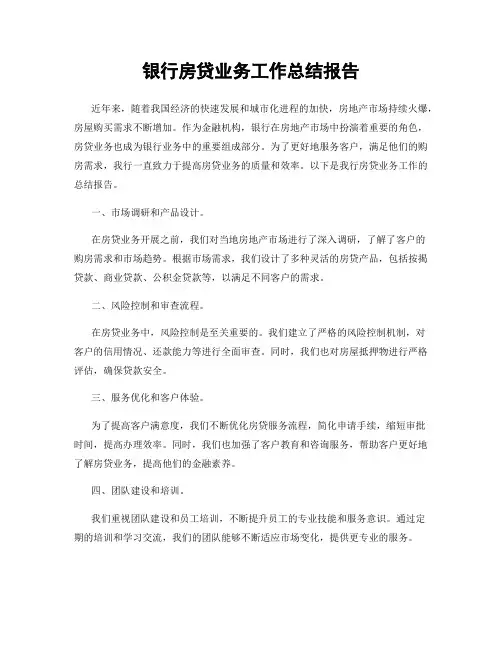 银行房贷业务工作总结报告

近年来，随着我国经济的快速发展和城市化进程的加快，房地产市场持续火爆，房屋购买需求不断增加。作为金融机构，银行在房地产市场中扮演着重要的角色，房贷业务也成为银行业务中的重要组成部分。为了更好地服务客户，满足他们的购房需求，我行一直致力于提高房贷业务的质量和效率。以下是我行房贷业务工作的总结报告。

一、市场调研和产品设计。

在房贷业务开展之前，我们对当地房地产市场进行了深入调研，了解了客户的购房需求和市场趋势。根据市场需求，我们设计了多种灵活的房贷产品，包括按揭贷款、商业贷款、公积金贷款等，以满足不同客户的需求。

二、风险控制和审查流程。

在房贷业务中，风险控制是至关重要的。我们建立了严格的风险控制机制，对客户的信用情况、还款能力等进行全面审查。同时，我们也对房屋抵押物进行严格评估，确保贷款安全。

三、服务优化和客户体验。

为了提高客户满意度，我们不断优化房贷服务流程，简化申请手续，缩短审批时间，提高办理效率。同时，我们也加强了客户教育和咨询服务，帮助客户更好地了解房贷业务，提高他们的金融素养。

四、团队建设和培训。

我们重视团队建设和员工培训，不断提升员工的专业技能和服务意识。通过定期的培训和学习交流，我们的团队能够不断适应市场变化，提供更专业的服务。